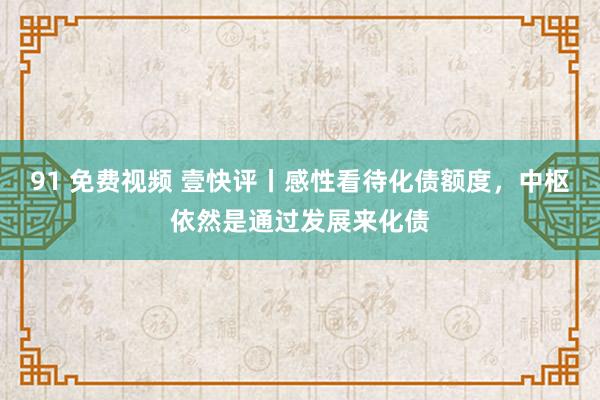 91 免费视频 壹快评丨感性看待化债额度，中枢依然是通过发展来化债